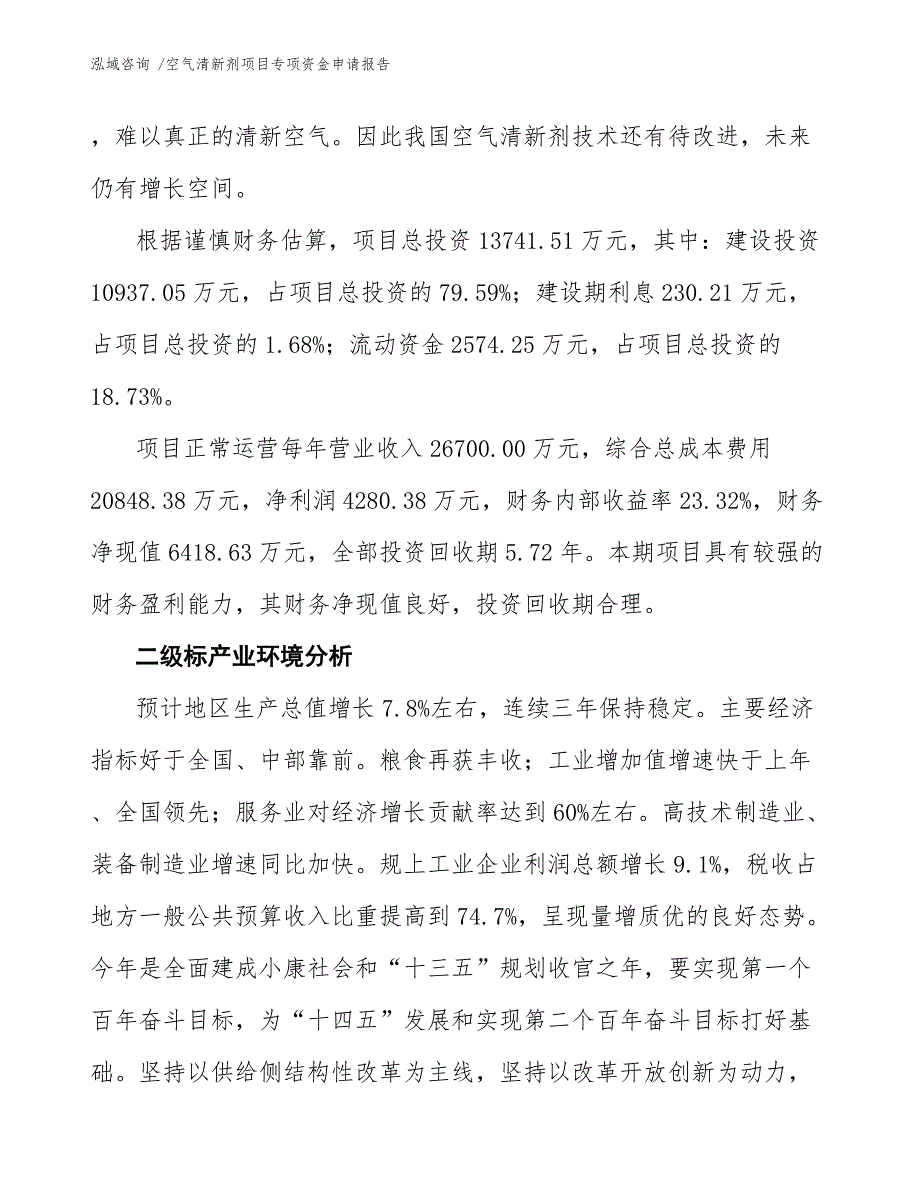 泓域咨询 /空气清新剂项目专项资金申请报告

，难以真正的清新空气。因此我国空气清新剂技术还有待改进，未来仍有增长空间。

根据谨慎财务估算，项目总投资 13741.51 万元，其中：建设投资 10937.05 万元，占项目总投资的 79.59%；建设期利息 230.21 万元，占项目总投资的 1.68%；流动资金 2574.25 万元，占项目总投资的 18.73%。

项目正常运营每年营业收入 26700.00 万元，综合总成本费用 20848.38 万元，净利润 4280.38 万元，财务内部收益率 23.32%，财务净现值 6418.63 万元，全部投资回收期 5.72 年。本期项目具有较强的财务盈利能力，其财务净现值良好，投资回收期合理。

二级标产业环境分析

预计地区生产总值增长 7.8%左右，连续三年保持稳定。主要经济指标好于全国、中部靠前。粮食再获丰收；工业增加值增速快于上年、全国领先；服务业对经济增长贡献率达到 60%左右。高技术制造业、装备制造业增速同比加快。规上工业企业利润总额增长 9.1%，税收占地方一般公共预算收入比重提高到 74.7%，呈现量增质优的良好态势。今年是全面建成小康社会和“十三五”规划收官之年，要实现第一个百年奋斗目标，为“十四五”发展和实现第二个百年奋斗目标打好基础。坚持以供给侧结构性改革为主线，坚持以改革开放创新为动力，